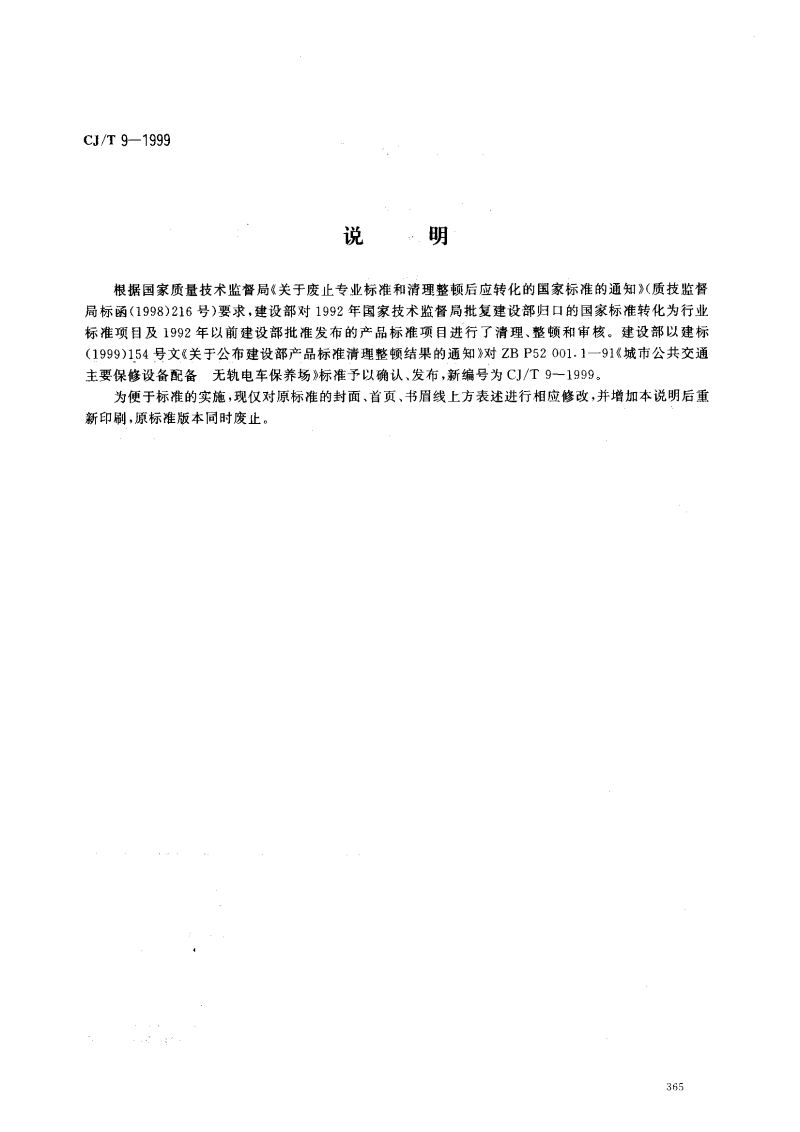 CJ/T 9—1999

说　明

根据国家质量技术监督局《关于废止专业标准和清理整顿后应转化的国家标准的通知》(质技监督局标函(1998)216号)要求,建设部对1992年国家技术监督局批复建设部归口的国家标准转化为行业标准项目及1992年以前建设部批准发布的产品标准项目进行了清理、整顿和审核。建设部以建标(1999)154号文《关于公布建设部产品标准清理整顿结果的通知》对ZB P52 001.1—91《城市公共交通主要保修设备配备　无轨电车保养场》标准予以确认、发布,新编号为CJ/T 9—1999。

为便于标准的实施,现仅对原标准的封面、首页、书眉线上方表述进行相应修改,并增加本说明后重新印刷,原标准版本同时废止。

365